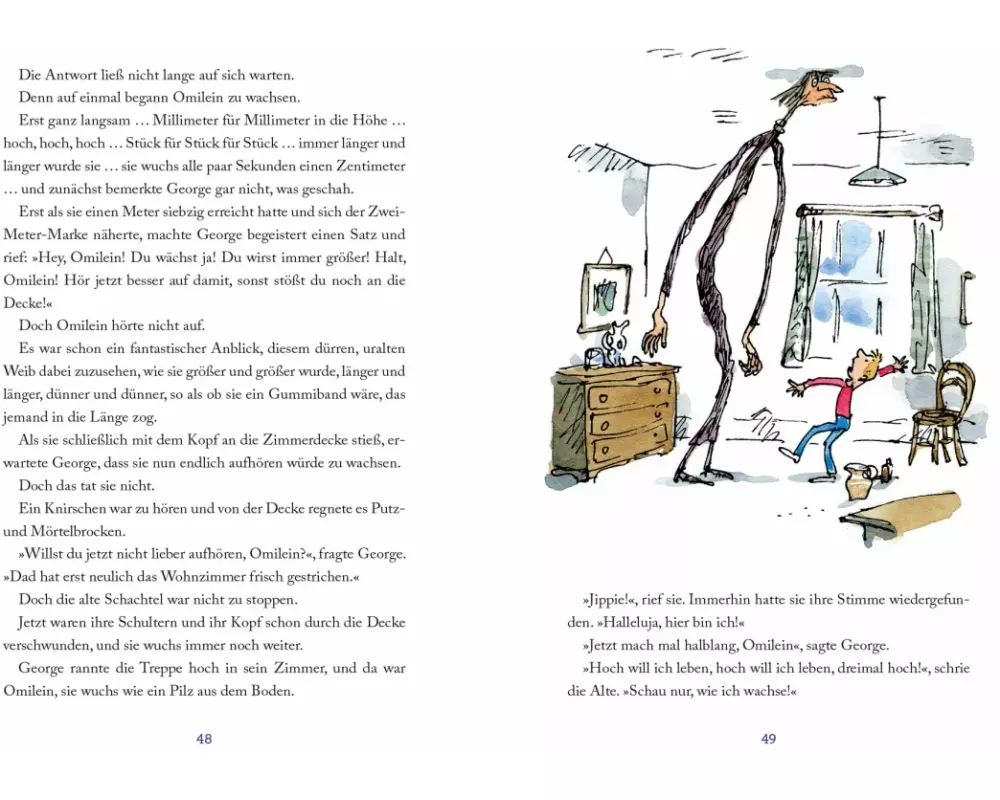 Die Antwort ließ nicht lange auf sich warten.

Denn auf einmal begann Omilein zu wachsen.

Erst ganz langsam … Millimeter für Millimeter in die Höhe … hoch, hoch, hoch … Stück für Stück für Stück … immer länger und länger wurde sie … sie wuchs alle paar Sekunden einen Zentimeter … und zunächst bemerkte George gar nicht, was geschah.

Erst als sie einen Meter siebzig erreicht hatte und sich der Zwei-Meter-Marke näherte, machte George begeistert einen Satz und rief: »Hey, Omilein! Du wächst ja! Du wirst immer größer! Halt, Omilein! Hör jetzt besser auf damit, sonst stößt du noch an die Decke!«

Doch Omilein hörte nicht auf.

Es war schon ein fantastischer Anblick, diesem dürren, uralten Weib dabei zuzusehen, wie sie größer und größer wurde, länger und länger, dünner und dünner, so als ob sie ein Gummiband wäre, das jemand in die Länge zog.

Als sie schließlich mit dem Kopf an die Zimmerdecke stieß, erwartete George, dass sie nun endlich aufhören würde zu wachsen.

Doch das tat sie nicht.

Ein Knirschen war zu hören und von der Decke regnete es Putz- und Mörtelbrocken.

»Willst du jetzt nicht lieber aufhören, Omilein?«, fragte George. »Dad hat erst neulich das Wohnzimmer frisch gestrichen.«

Doch die alte Schachtel war nicht zu stoppen.

Jetzt waren ihre Schultern und ihr Kopf schon durch die Decke verschwunden, und sie wuchs immer noch weiter.

George rannte die Treppe hoch in sein Zimmer, und da war Omilein, sie wuchs wie ein Pilz aus dem Boden.

48

»Jippie!«, rief sie. Immerhin hatte sie ihre Stimme wiedergefunden. »Halleluja, hier bin ich!«

»Jetzt mach mal halblang, Omilein«, sagte George.

»Hoch will ich leben, hoch will ich leben, dreimal hoch!«, schrie die Alte. »Schau nur, wie ich wachse!«

49